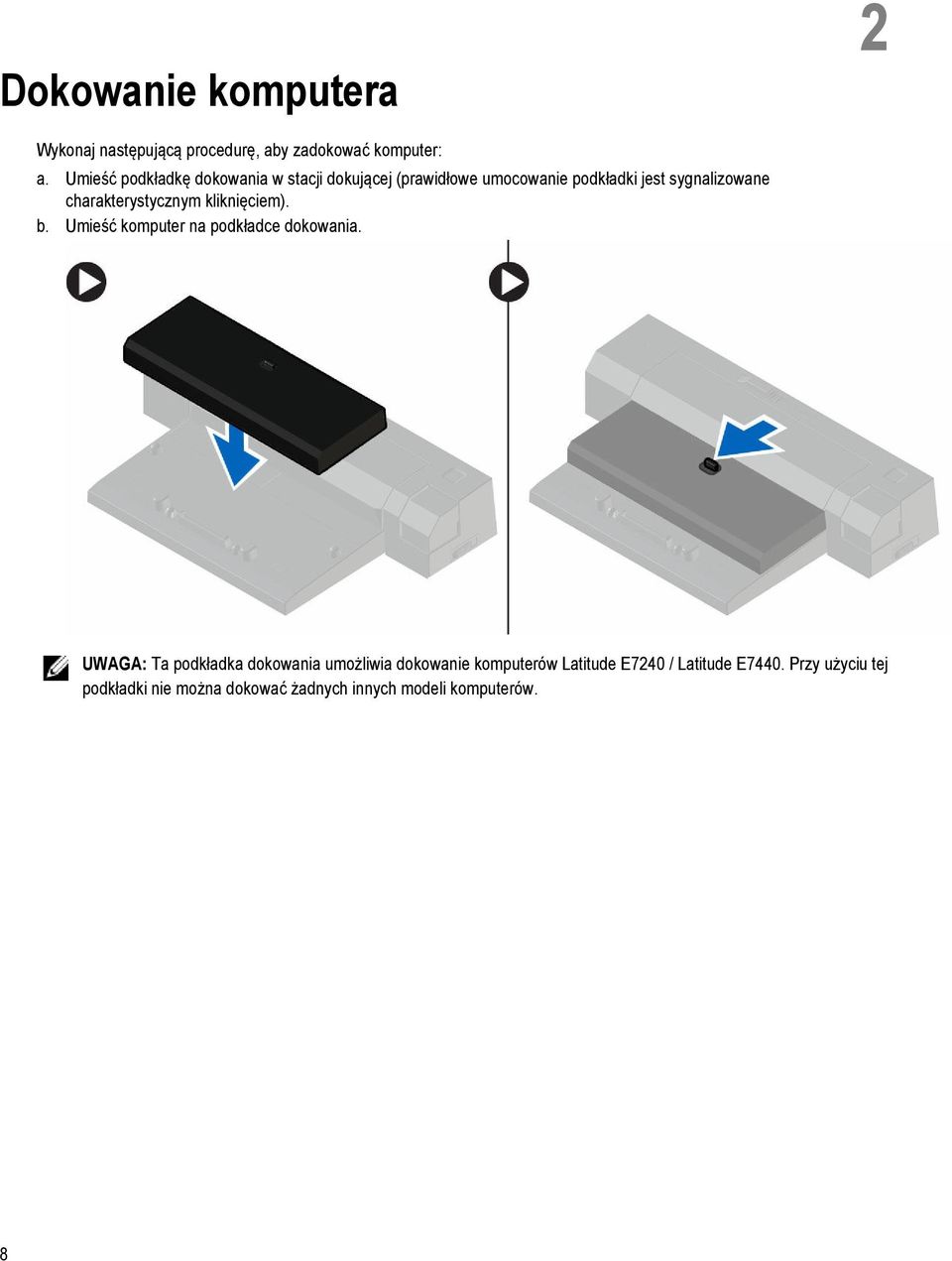 2

Dokowanie komputera

Wykonaj następującą procedurę, aby zadokować komputer:

a. Umieść podkładkę dokowania w stacji dokującej (prawidłowe umocowanie podkładki jest sygnalizowane charakterystycznym kliknięciem).
b. Umieść komputer na podkładce dokowania.

UWAGA: Ta podkładka dokowania umożliwia dokowanie komputerów Latitude E7240 / Latitude E7440. Przy użyciu tej podkładki nie można dokować żadnych innych modeli komputerów.

8